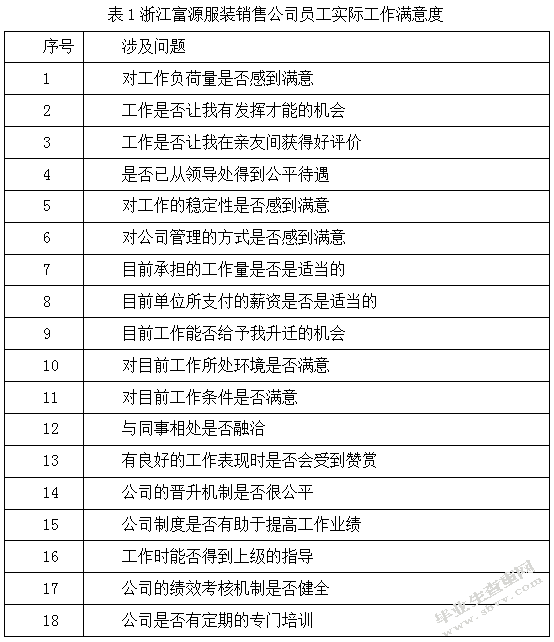 表 1 浙江富源服装销售公司员工实际工作满意度

| 序号 | 涉及问题 |
|---|---|
| 1 | 对工作负荷量是否感到满意 |
| 2 | 工作是否让我有发挥才能的机会 |
| 3 | 工作是否让我在亲友间获得好评价 |
| 4 | 是否已从领导处得到公平待遇 |
| 5 | 对工作的稳定性是否感到满意 |
| 6 | 对公司管理的方式是否感到满意 |
| 7 | 目前承担的工作量是否是适当的 |
| 8 | 目前单位所支付的薪资是否是适当的 |
| 9 | 目前工作能否给予我升迁的机会 |
| 10 | 对目前工作所处环境是否满意 |
| 11 | 对目前工作条件是否满意 |
| 12 | 与同事相处是否融洽 |
| 13 | 有良好的工作表现时是否会受到赞赏 |
| 14 | 公司的晋升机制是否很公平 |
| 15 | 公司制度是否有助于提高工作业绩 |
| 16 | 工作时能否得到上级的指导 |
| 17 | 公司的绩效考核机制是否健全 |
| 18 | 公司是否有定期的专门培训 |

毕业生查重网 www.sbvv.com